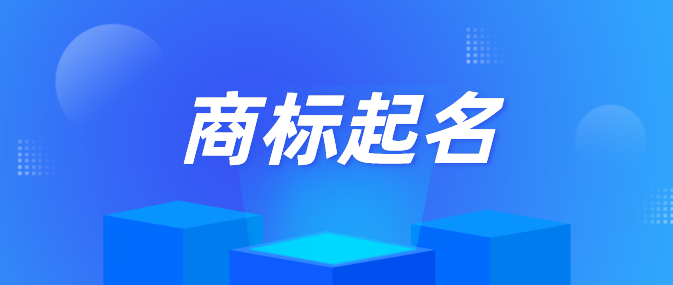 商标起名